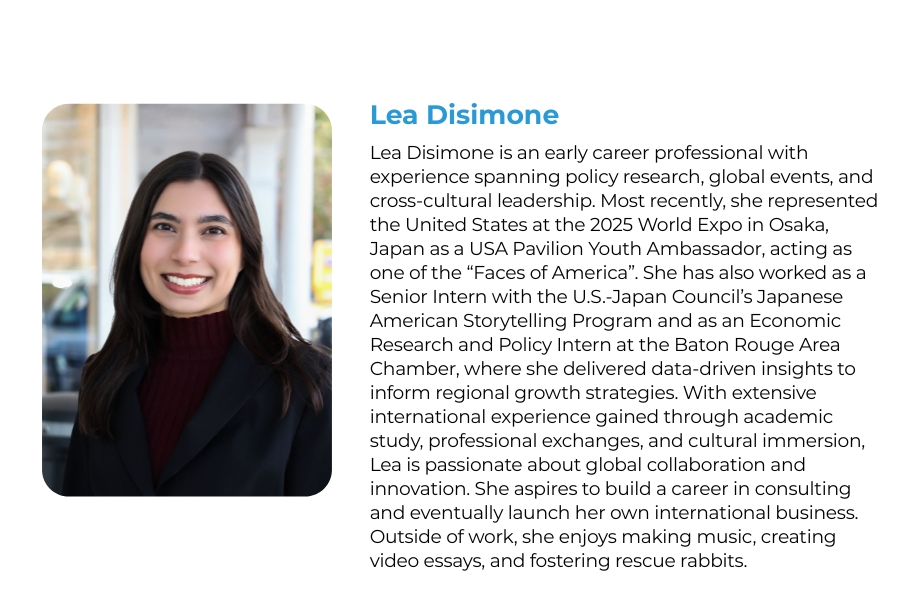 Lea Disimone

Lea Disimone is an early career professional with experience spanning policy research, global events, and cross-cultural leadership. Most recently, she represented the United States at the 2025 World Expo in Osaka, Japan as a USA Pavilion Youth Ambassador, acting as one of the “Faces of America”. She has also worked as a Senior Intern with the U.S.-Japan Council’s Japanese American Storytelling Program and as an Economic Research and Policy Intern at the Baton Rouge Area Chamber, where she delivered data-driven insights to inform regional growth strategies. With extensive international experience gained through academic study, professional exchanges, and cultural immersion, Lea is passionate about global collaboration and innovation. She aspires to build a career in consulting and eventually launch her own international business. Outside of work, she enjoys making music, creating video essays, and fostering rescue rabbits.